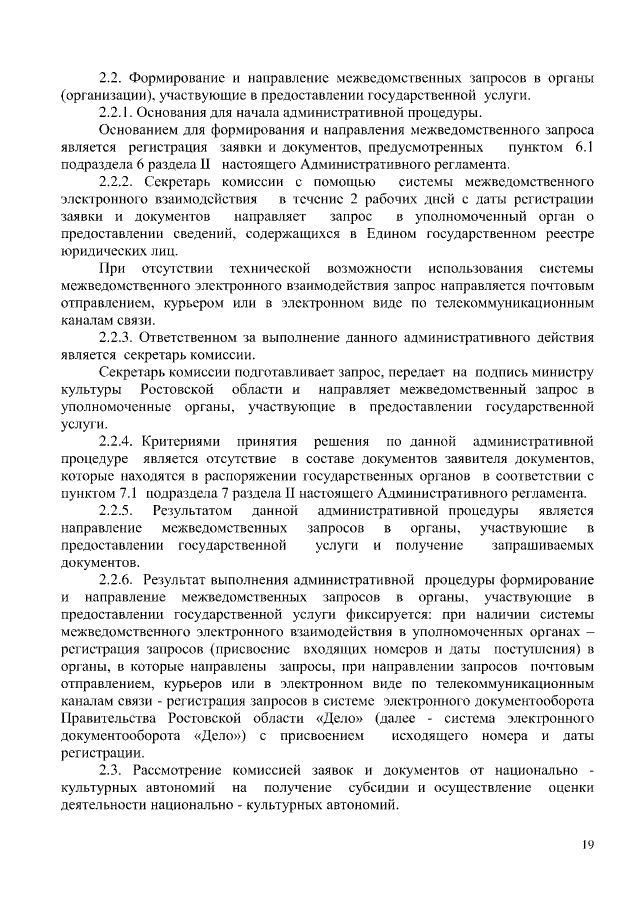 2.2. Формирование и направление межведомственных запросов в органы (организации), участвующие в предоставлении государственной услуги.

2.2.1. Основания для начала административной процедуры.

Основанием для формирования и направления межведомственного запроса является регистрация заявки и документов, предусмотренных пунктом 6.1 подраздела 6 раздела II настоящего Административного регламента.

2.2.2. Секретарь комиссии с помощью системы межведомственного электронного взаимодействия в течение 2 рабочих дней с даты регистрации заявки и документов направляет запрос в уполномоченный орган о предоставлении сведений, содержащихся в Едином государственном реестре юридических лиц.

При отсутствии технической возможности использования системы межведомственного электронного взаимодействия запрос направляется почтовым отправлением, курьером или в электронном виде по телекоммуникационным каналам связи.

2.2.3. Ответственном за выполнение данного административного действия является секретарь комиссии.

Секретарь комиссии подготавливает запрос, передает на подпись министру культуры Ростовской области и направляет межведомственный запрос в уполномоченные органы, участвующие в предоставлении государственной услуги.

2.2.4. Критериями принятия решения по данной административной процедуре является отсутствие в составе документов заявителя документов, которые находятся в распоряжении государственных органов в соответствии с пунктом 7.1 подраздела 7 раздела II настоящего Административного регламента.

2.2.5. Результатом данной административной процедуры является направление межведомственных запросов в органы, участвующие в предоставлении государственной услуги и получение запрашиваемых документов.

2.2.6. Результат выполнения административной процедуры формирование и направление межведомственных запросов в органы, участвующие в предоставлении государственной услуги фиксируется: при наличии системы межведомственного электронного взаимодействия в уполномоченных органах – регистрация запросов (присвоение входящих номеров и даты поступления) в органы, в которые направлены запросы, при направлении запросов почтовым отправлением, курьеров или в электронном виде по телекоммуникационным каналам связи - регистрация запросов в системе электронного документооборота Правительства Ростовской области «Дело» (далее - система электронного документооборота «Дело») с присвоением исходящего номера и даты регистрации.

2.3. Рассмотрение комиссией заявок и документов от национально - культурных автономий на получение субсидии и осуществление оценки деятельности национально - культурных автономий.

19